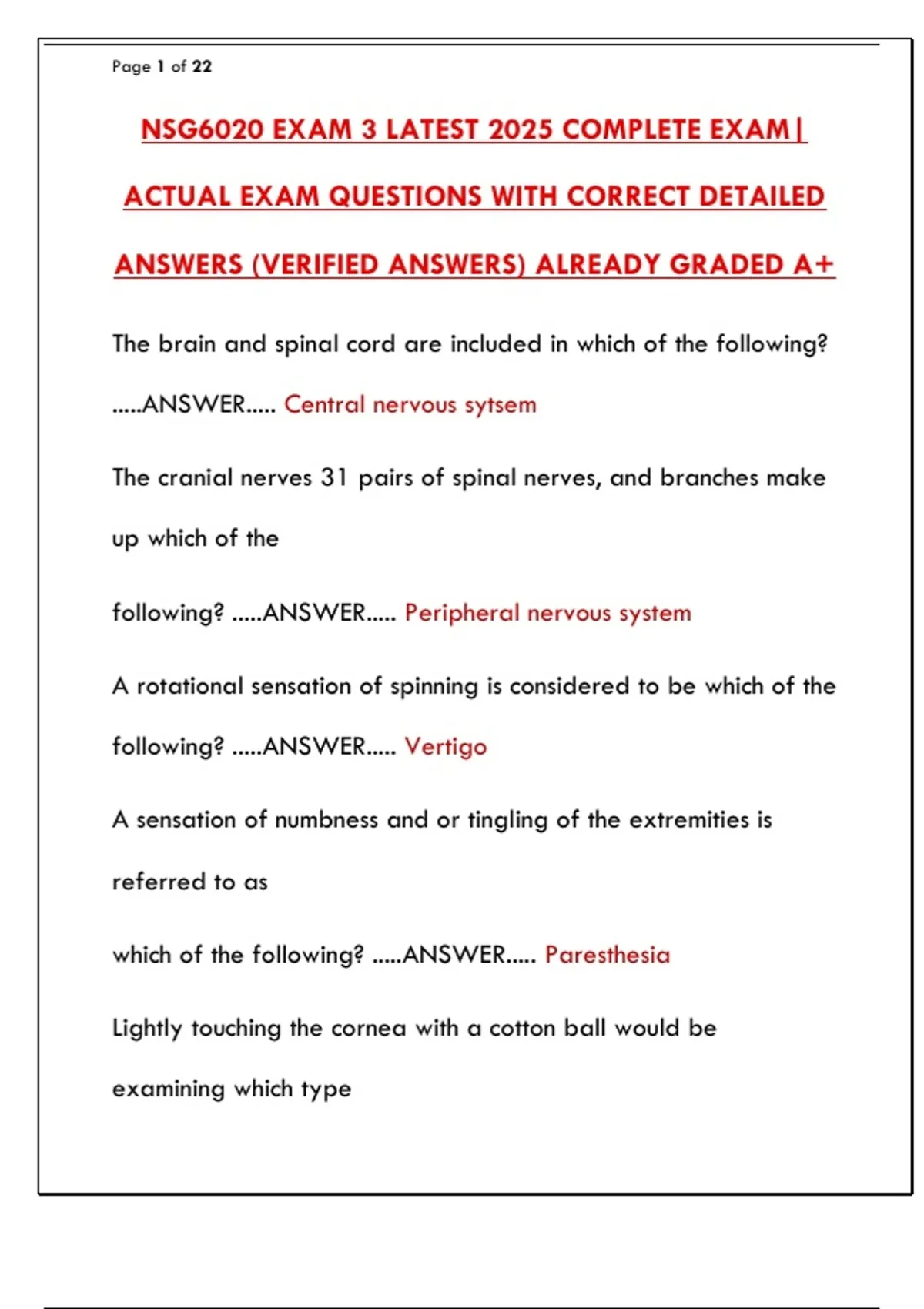 Page 1 of 22

NSG6020 EXAM 3 LATEST 2025 COMPLETE EXAM| ACTUAL EXAM QUESTIONS WITH CORRECT DETAILED ANSWERS (VERIFIED ANSWERS) ALREADY GRADED A+

The brain and spinal cord are included in which of the following? .....ANSWER..... Central nervous sytsem

The cranial nerves 31 pairs of spinal nerves, and branches make up which of the

following? .....ANSWER..... Peripheral nervous system

A rotational sensation of spinning is considered to be which of the following? .....ANSWER..... Vertigo

A sensation of numbness and or tingling of the extremities is referred to as

which of the following? .....ANSWER..... Paresthesia

Lightly touching the cornea with a cotton ball would be examining which type